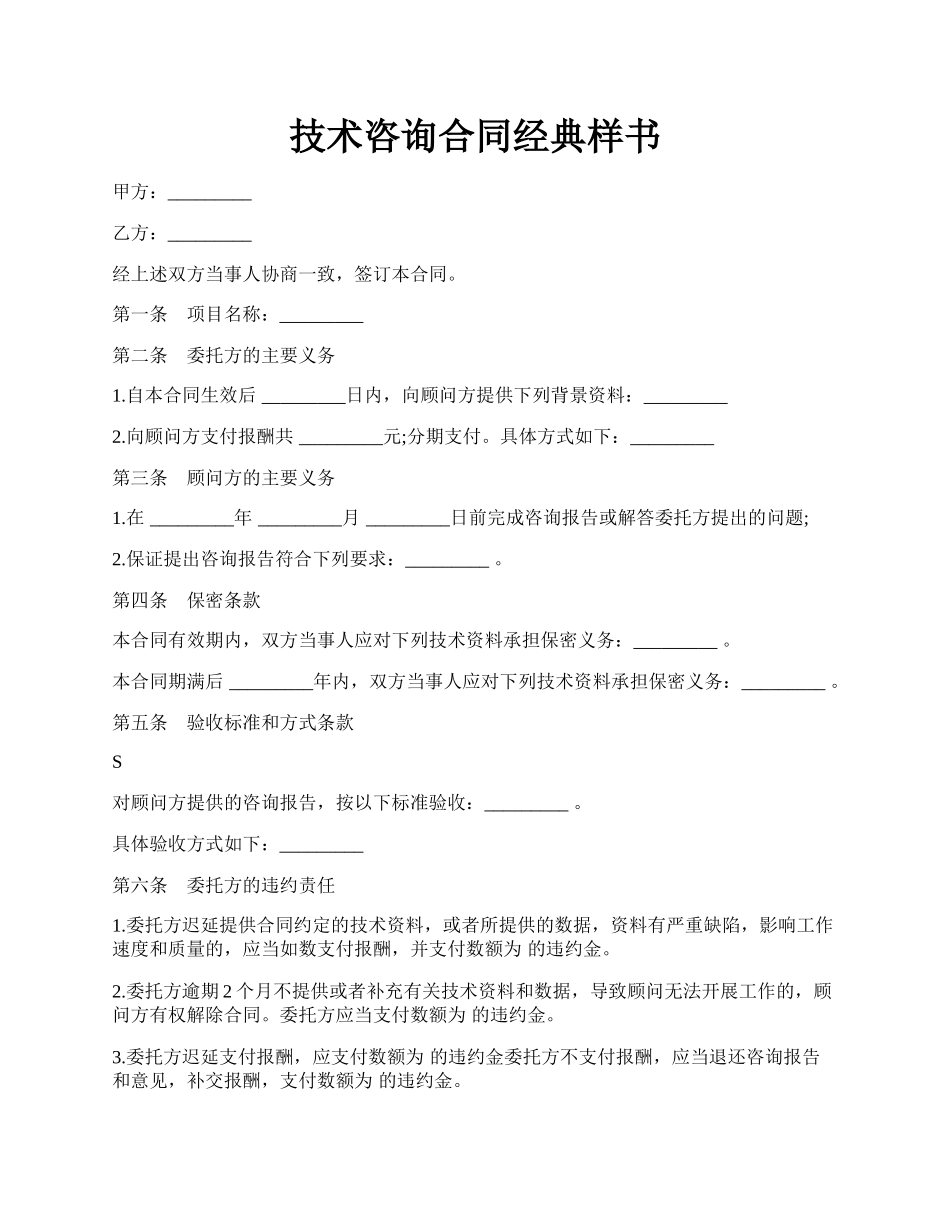 技术咨询合同经典样书

甲方：_________

乙方：_________

经上述双方当事人协商一致，签订本合同。

第一条　项目名称：_________

第二条　委托方的主要义务

1.自本合同生效后 _________日内，向顾问方提供下列背景资料：_________

2.向顾问方支付报酬共 _________元;分期支付。具体方式如下：_________

第三条　顾问方的主要义务

1.在 _________年 _________月 _________日前完成咨询报告或解答委托方提出的问题;

2.保证提出咨询报告符合下列要求：_________ 。

第四条　保密条款

本合同有效期内，双方当事人应对下列技术资料承担保密义务：_________ 。

本合同期满后 _________年内，双方当事人应对下列技术资料承担保密义务：_________ 。

第五条　验收标准和方式条款

S

对顾问方提供的咨询报告，按以下标准验收：_________ 。

具体验收方式如下：_________

第六条　委托方的违约责任

1.委托方迟延提供合同约定的技术资料，或者所提供的数据，资料有严重缺陷，影响工作速度和质量的，应当如数支付报酬，并支付数额为 的违约金。

2.委托方逾期 2 个月不提供或者补充有关技术资料和数据，导致顾问无法开展工作的，顾问方有权解除合同。委托方应当支付数额为 的违约金。

3.委托方迟延支付报酬，应支付数额为 的违约金委托方不支付报酬，应当退还咨询报告和意见，补交报酬，支付数额为 的违约金。